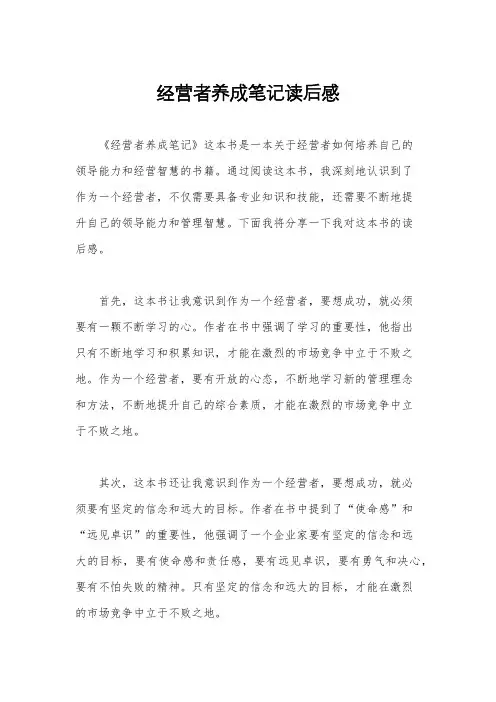 经营者养成笔记读后感

《经营者养成笔记》这本书是一本关于经营者如何培养自己的领导能力和经营智慧的书籍。通过阅读这本书，我深刻地认识到了作为一个经营者，不仅需要具备专业知识和技能，还需要不断地提升自己的领导能力和管理智慧。下面我将分享一下我对这本书的读后感。

首先，这本书让我意识到作为一个经营者，要想成功，就必须要有一颗不断学习的心。作者在书中强调了学习的重要性，他指出只有不断地学习和积累知识，才能在激烈的市场竞争中立于不败之地。作为一个经营者，要有开放的心态，不断地学习新的管理理念和方法，不断地提升自己的综合素质，才能在激烈的市场竞争中立于不败之地。

其次，这本书还让我意识到作为一个经营者，要想成功，就必须要有坚定的信念和远大的目标。作者在书中提到了“使命感”和“远见卓识”的重要性，他强调了一个企业家要有坚定的信念和远大的目标，要有使命感和责任感，要有远见卓识，要有勇气和决心，要有不怕失败的精神。只有坚定的信念和远大的目标，才能在激烈的市场竞争中立于不败之地。